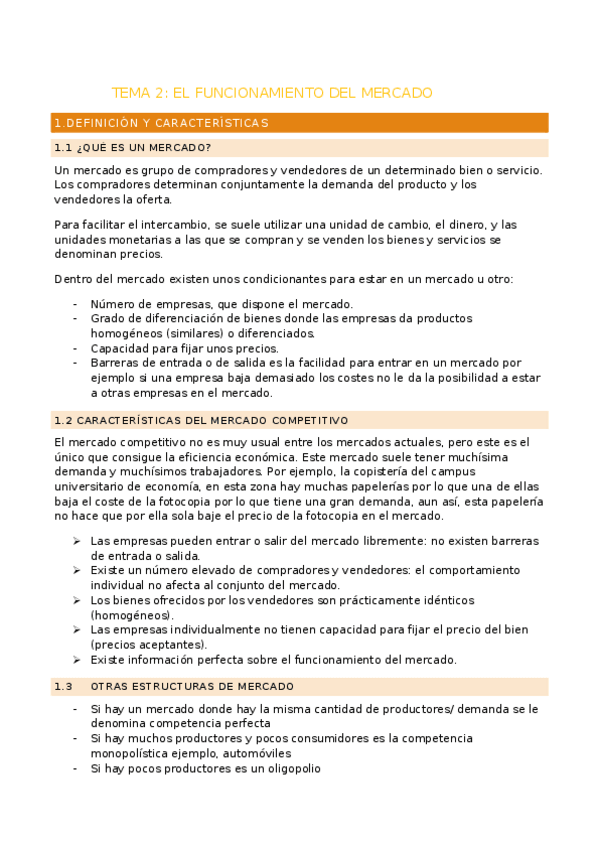 TEMA 2: EL FUNCIONAMIENTO DEL MERCADO

1.DEFINICIÓN Y CARACTERÍSTICAS

1.1 ¿QUÉ ES UN MERCADO?

Un mercado es grupo de compradores y vendedores de un determinado bien o servicio. Los compradores determinan conjuntamente la demanda del producto y los vendedores la oferta.

Para facilitar el intercambio, se suele utilizar una unidad de cambio, el dinero, y las unidades monetarias a las que se compran y se venden los bienes y servicios se denominan precios.

Dentro del mercado existen unos condicionantes para estar en un mercado u otro:

- Número de empresas, que dispone el mercado.
- Grado de diferenciación de bienes donde las empresas da productos homogéneos (similares) o diferenciados.
- Capacidad para fijar unos precios.
- Barreras de entrada o de salida es la facilidad para entrar en un mercado por ejemplo si una empresa baja demasiado los costes no le da la posibilidad a estar a otras empresas en el mercado.

1.2 CARACTERÍSTICAS DEL MERCADO COMPETITIVO

El mercado competitivo no es muy usual entre los mercados actuales, pero este es el único que consigue la eficiencia económica. Este mercado suele tener muchísima demanda y muchísimos trabajadores. Por ejemplo, la copistería del campus universitario de economía, en esta zona hay muchas papelerías por lo que una de ellas baja el coste de la fotocopia por lo que tiene una gran demanda, aun así, esta papelería no hace que por ella sola baje el precio de la fotocopia en el mercado.

➢ Las empresas pueden entrar o salir del mercado libremente: no existen barreras de entrada o salida.
➢ Existe un número elevado de compradores y vendedores: el comportamiento individual no afecta al conjunto del mercado.
➢ Los bienes ofrecidos por los vendedores son prácticamente idénticos (homogéneos).
➢ Las empresas individualmente no tienen capacidad para fijar el precio del bien (precios aceptantes).
➢ Existe información perfecta sobre el funcionamiento del mercado.

1.3 OTRAS ESTRUCTURAS DE MERCADO

- Si hay un mercado donde hay la misma cantidad de productores/ demanda se le denomina competencia perfecta
- Si hay muchos productores y pocos consumidores es la competencia monopolística ejemplo, automóviles
- Si hay pocos productores es un oligopolio